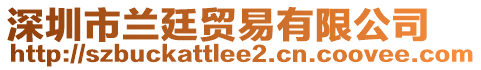 深圳市兰廷贸易有限公司
http://szbuckattlee2.cn.coovee.com